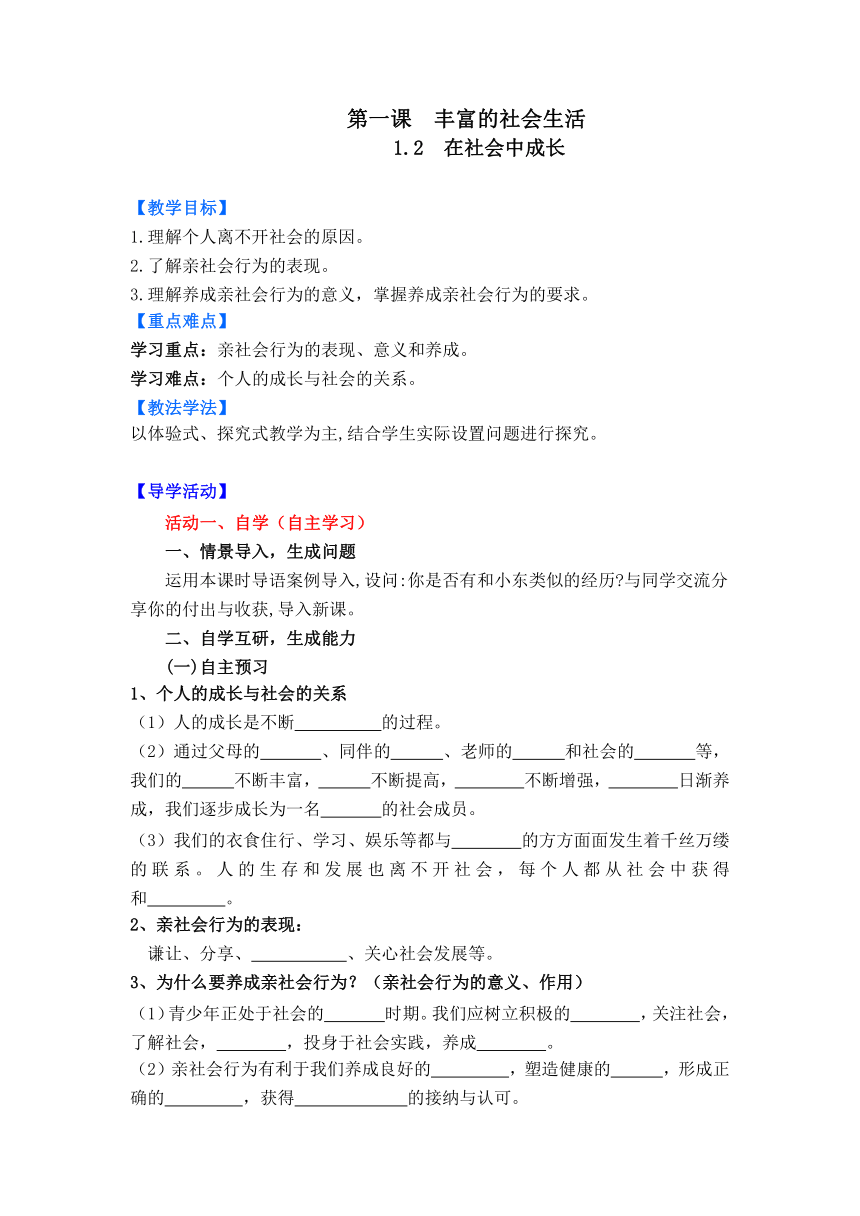 第一课　丰富的社会生活
1.2　在社会中成长

【教学目标】
1.理解个人离不开社会的原因。
2.了解亲社会行为的表现。
3.理解养成亲社会行为的意义，掌握养成亲社会行为的要求。
【重点难点】
学习重点：亲社会行为的表现、意义和养成。
学习难点：个人的成长与社会的关系。
【教法学法】
以体验式、探究式教学为主,结合学生实际设置问题进行探究。

【导学活动】
活动一、自学（自主学习）
一、情景导入，生成问题
运用本课时导语案例导入,设问:你是否有和小东类似的经历?与同学交流分享你的付出与收获,导入新课。
二、自学互研，生成能力
(一)自主预习
1、个人的成长与社会的关系
（1）人的成长是不断__________的过程。
（2）通过父母的_______、同伴的______、老师的______和社会的_______等，我们的______不断丰富，______不断提高，________不断增强，________日渐养成，我们逐步成长为一名_______的社会成员。
（3）我们的衣食住行、学习、娱乐等都与________的方方面面发生着千丝万缕的联系。人的生存和发展也离不开社会，每个人都从社会中获得和_________。
2、亲社会行为的表现：
谦让、分享、___________、关心社会发展等。
3、为什么要养成亲社会行为？（亲社会行为的意义、作用）
（1）青少年正处于社会的_______时期。我们应树立积极的________，关注社会，了解社会，________，投身于社会实践，养成________。
（2）亲社会行为有利于我们养成良好的_________，塑造健康的______，形成正确的_________，获得_____________的接纳与认可。